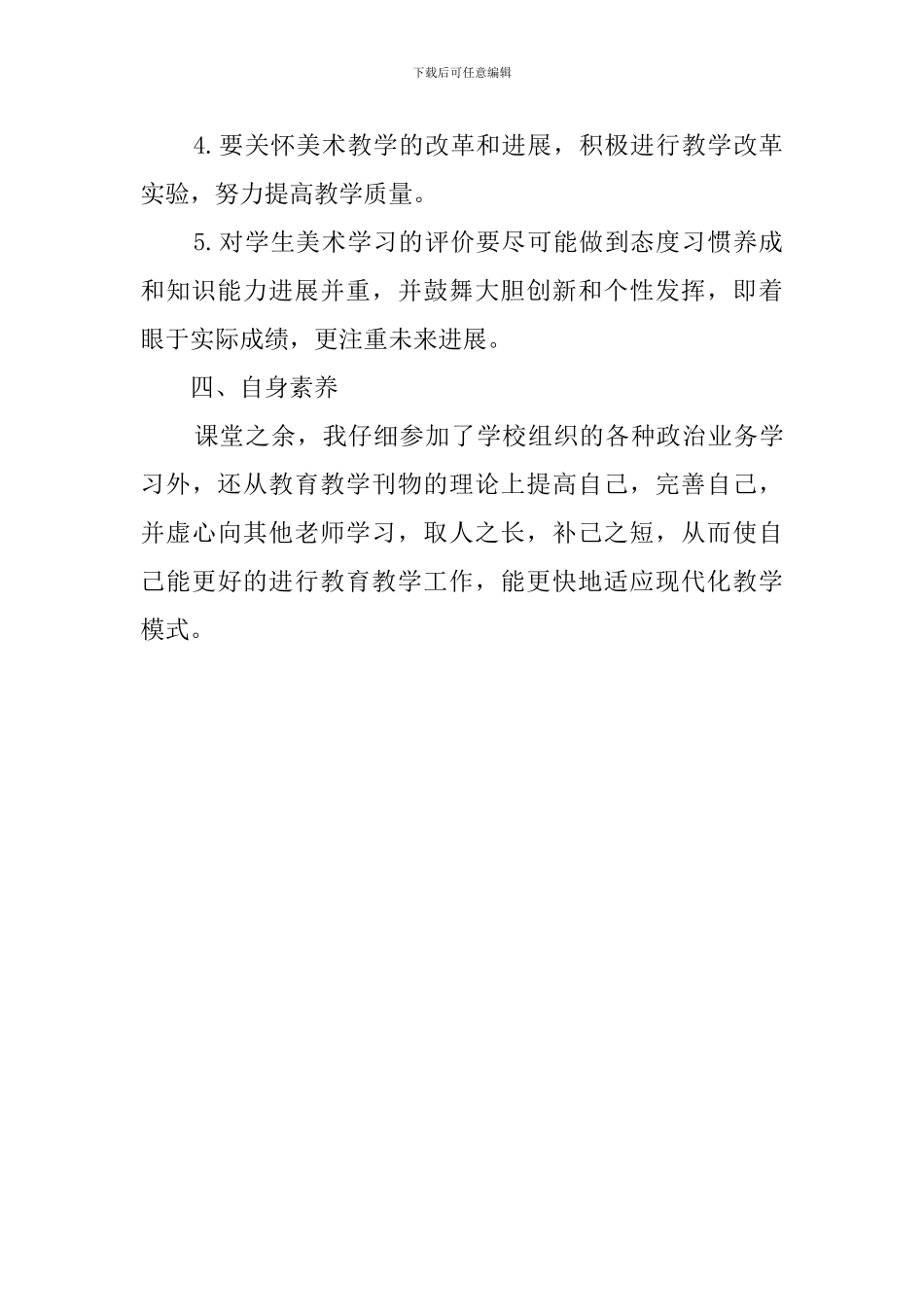 下载后可任意编辑

4.要关怀美术教学的改革和进展，积极进行教学改革实验，努力提高教学质量。

5.对学生美术学习的评价要尽可能做到态度习惯养成和知识能力进展并重，并鼓舞大胆创新和个性发挥，即着眼于实际成绩，更注重未来进展。

四、自身素养

课堂之余，我仔细参加了学校组织的各种政治业务学习外，还从教育教学刊物的理论上提高自己，完善自己，并虚心向其他老师学习，取人之长，补己之短，从而使自己能更好的进行教育教学工作，能更快地适应现代化教学模式。